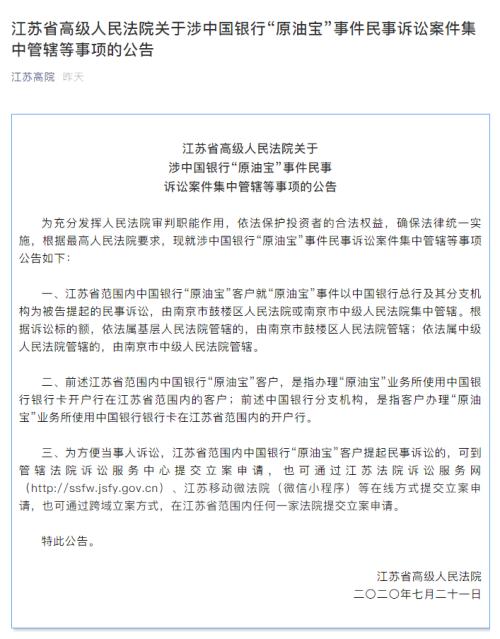 江苏省高级人民法院关于涉中国银行“原油宝”事件民事诉讼案件集中管辖等事项的公告

江苏高院 昨天

江苏省高级人民法院关于
涉中国银行“原油宝”事件民事
诉讼案件集中管辖等事项的公告

为充分发挥人民法院审判职能作用，依法保护投资者的合法权益，确保法律统一实施，根据最高人民法院要求，现就涉中国银行“原油宝”事件民事诉讼案件集中管辖等事项公告如下：

一、江苏省范围内中国银行“原油宝”客户就“原油宝”事件以中国银行总行及其分支机构为被告提起的民事诉讼，由南京市鼓楼区人民法院或南京市中级人民法院集中管辖。根据诉讼标的额，依法属基层人民法院管辖的，由南京市鼓楼区人民法院管辖；依法属中级人民法院管辖的，由南京市中级人民法院管辖。

二、前述江苏省范围内中国银行“原油宝”客户，是指办理“原油宝”业务所使用中国银行银行卡开户行在江苏省范围内的客户；前述中国银行分支机构，是指客户办理“原油宝”业务所使用中国银行银行卡在江苏省范围内的开户行。

三、为方便当事人诉讼，江苏省范围内中国银行“原油宝”客户提起民事诉讼的，可到管辖法院诉讼服务中心提交立案申请，也可通过江苏法院诉讼服务网（http://ssfw.jsfy.gov.cn）、江苏移动微法院（微信小程序）等在线方式提交立案申请，也可通过跨域立案方式，在江苏省范围内任何一家法院提交立案申请。

特此公告。

江苏省高级人民法院
二〇二〇年七月二十一日